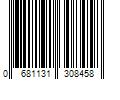 0 681131 308458